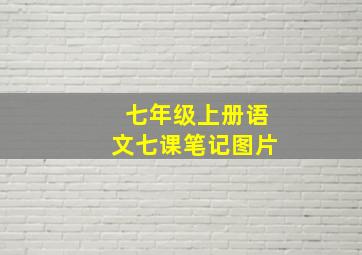 七年级上册语文七课笔记图片